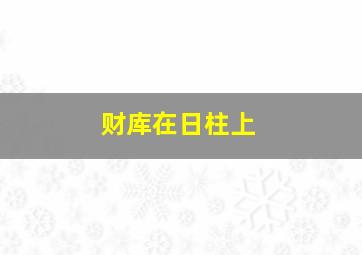 财库在日柱上